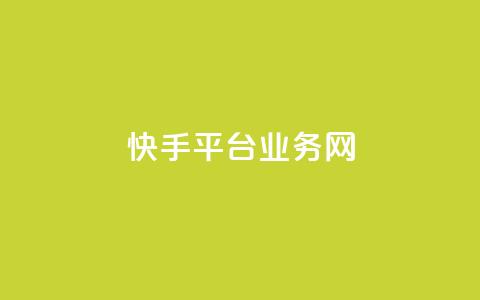 快手平台业务网